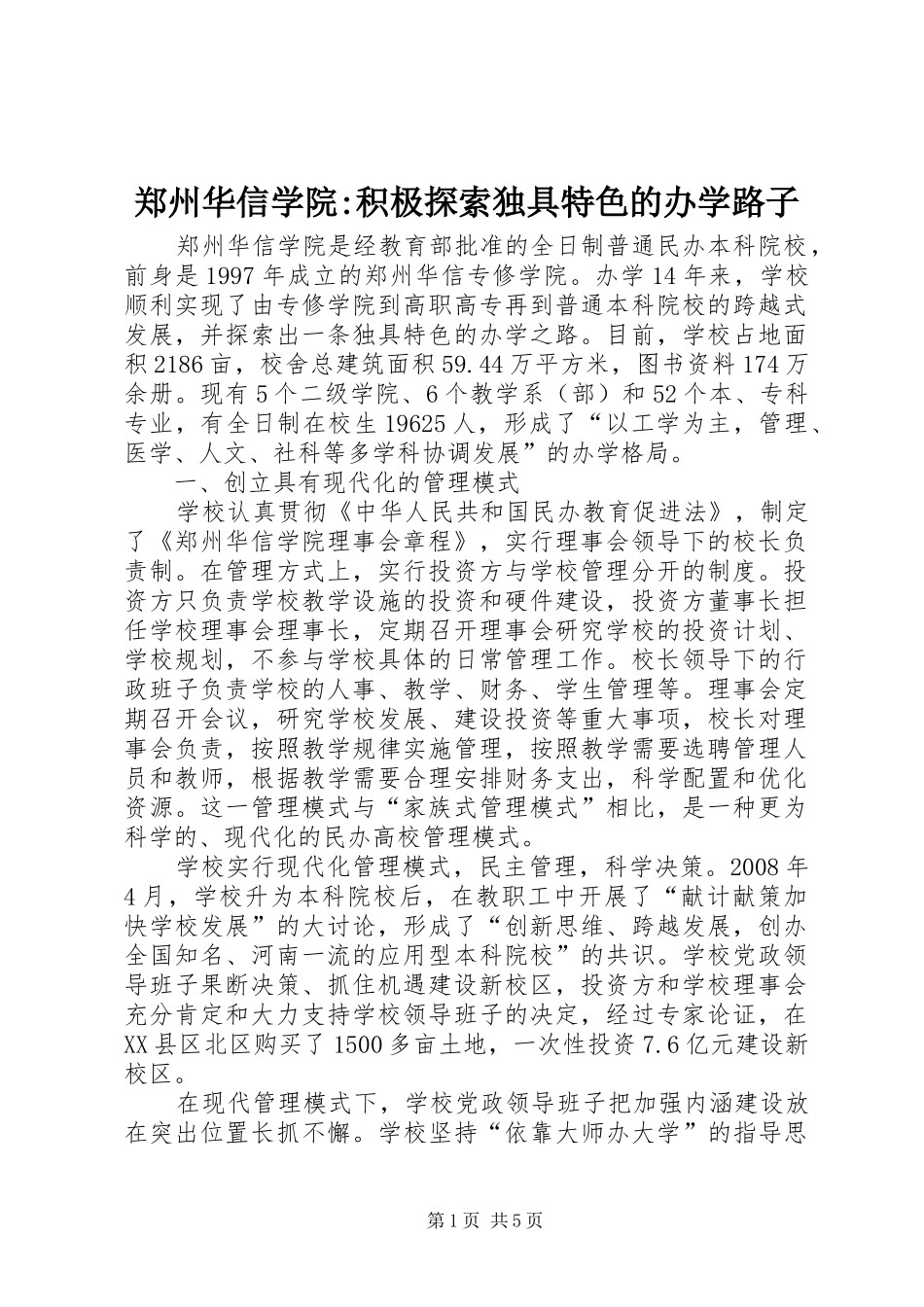 郑州华信学院:积极探索独具特色的办学路子

郑州华信学院是经教育部批准的全日制普通民办本科院校，前身是1997年成立的郑州华信专修学院。办学14年来，学校顺利实现了由专修学院到高职高专再到普通本科院校的跨越式发展，并探索出一条独具特色的办学之路。目前，学校占地面积2186亩，校舍总建筑面积59.44万平方米，图书资料174万余册。现有5个二级学院、6个教学系（部）和52个本、专科专业，有全日制在校生19625人，形成了“以工学为主，管理、医学、人文、社科等多学科协调发展”的办学格局。

一、创立具有现代化的管理模式

学校认真贯彻《中华人民共和国民办教育促进法》，制定了《郑州华信学院理事会章程》，实行理事会领导下的校长负责制。在管理方式上，实行投资方与学校管理分开的制度。投资方只负责学校教学设施的投资和硬件建设，投资方董事长担任学校理事会理事长，定期召开理事会研究学校的投资计划、学校规划，不参与学校具体的日常管理工作。校长领导下的行政班子负责学校的人事、教学、财务、学生管理等。理事会定期召开会议，研究学校发展、建设投资等重大事项，校长对理事会负责，按照教学规律实施管理，按照教学需要选聘管理人员和教师，根据教学需要合理安排财务支出，科学配置和优化资源。这一管理模式与“家族式管理模式”相比，是一种更为科学的、现代化的民办高校管理模式。

学校实行现代化管理模式，民主管理，科学决策。2008年4月，学校升为本科院校后，在教职工中开展了“献计献策加快学校发展”的大讨论，形成了“创新思维、跨越发展，创办全国知名、河南一流的应用型本科院校”的共识。学校党政领导班子果断决策、抓住机遇建设新校区，投资方和学校理事会充分肯定和大力支持学校领导班子的决定，经过专家论证，在XX县区北区购买了1500多亩土地，一次性投资7.6亿元建设新校区。

在现代管理模式下，学校党政领导班子把加强内涵建设放在突出位置长抓不懈。学校坚持“依靠大师办大学”的指导思

第1页 共5页